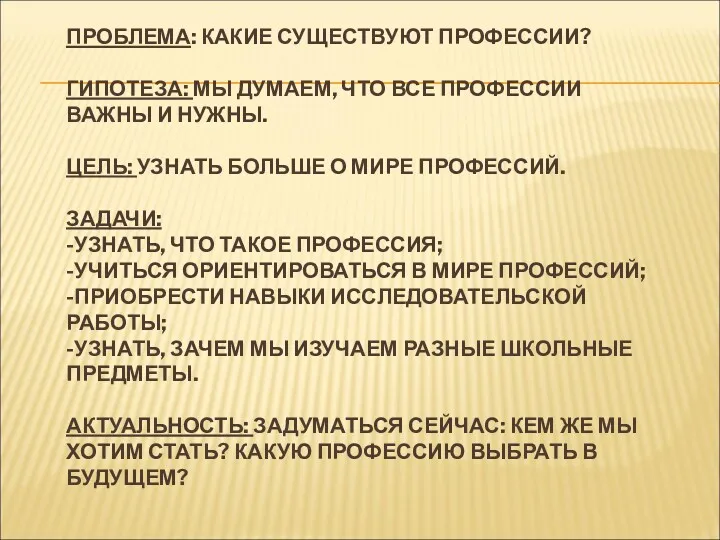 ПРОБЛЕМА: КАКИЕ СУЩЕСТВУЮТ ПРОФЕССИИ?

ГИПОТЕЗА: МЫ ДУМАЕМ, ЧТО ВСЕ ПРОФЕССИИ ВАЖНЫ И НУЖНЫ.

ЦЕЛЬ: УЗНАТЬ БОЛЬШЕ О МИРЕ ПРОФЕССИЙ.

ЗАДАЧИ:
-УЗНАТЬ, ЧТО ТАКОЕ ПРОФЕССИЯ;
-УЧИТЬСЯ ОРИЕНТИРОВАТЬСЯ В МИРЕ ПРОФЕССИЙ;
-ПРИОБРЕСТИ НАВЫКИ ИССЛЕДОВАТЕЛЬСКОЙ РАБОТЫ;
-УЗНАТЬ, ЗАЧЕМ МЫ ИЗУЧАЕМ РАЗНЫЕ ШКОЛЬНЫЕ ПРЕДМЕТЫ.

АКТУАЛЬНОСТЬ: ЗАДУМАТЬСЯ СЕЙЧАС: КЕМ ЖЕ МЫ ХОТИМ СТАТЬ? КАКУЮ ПРОФЕССИЮ ВЫБРАТЬ В БУДУЩЕМ?